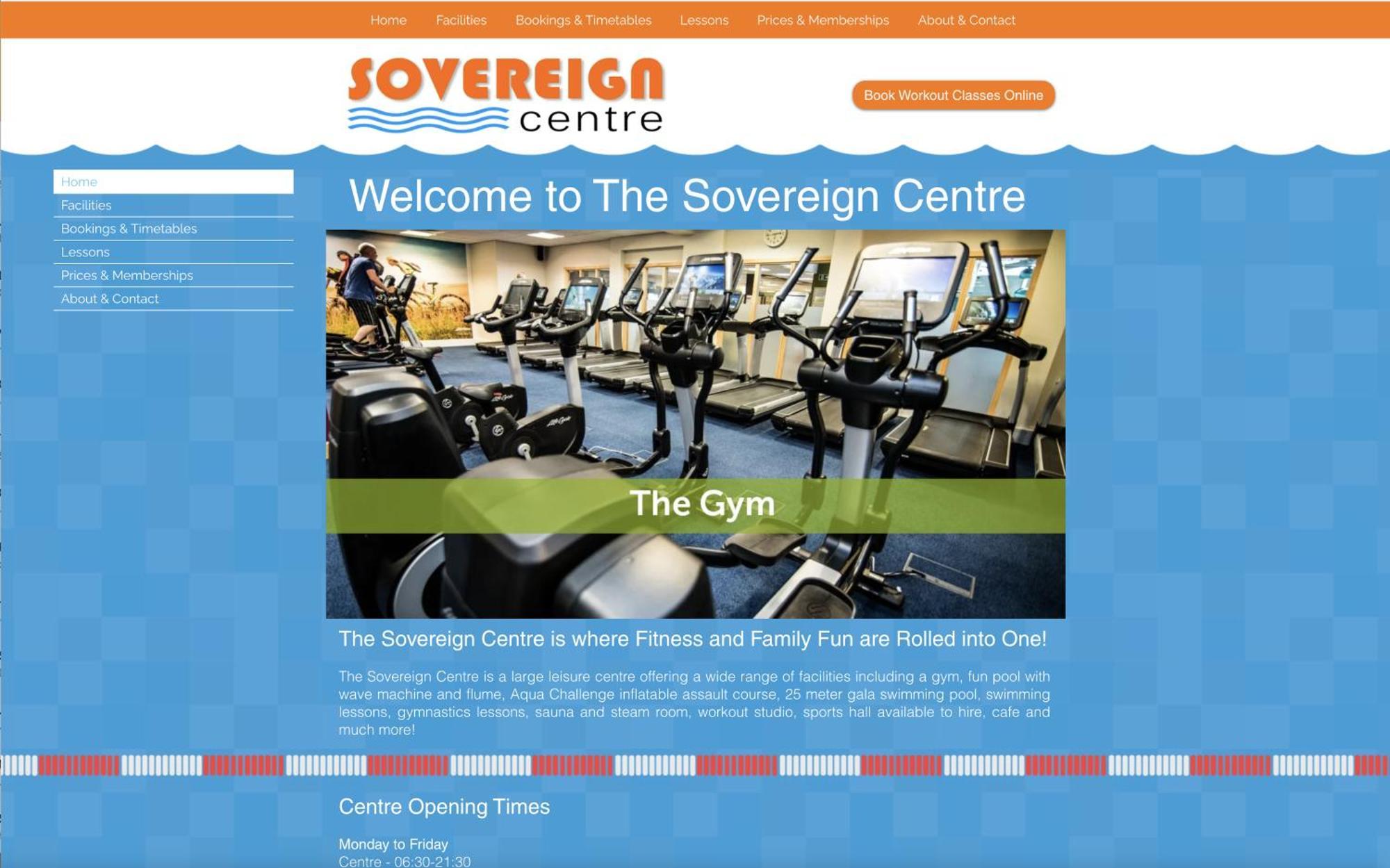 Home Facilities Bookings & Timetables Lessons Prices & Memberships About & Contact

SOVEREIGN centre

Book Workout Classes Online

Home
Facilities
Bookings & Timetables
Lessons
Prices & Memberships
About & Contact

Welcome to The Sovereign Centre

The Gym

The Sovereign Centre is where Fitness and Family Fun are Rolled into One!

The Sovereign Centre is a large leisure centre offering a wide range of facilities including a gym, fun pool with wave machine and flume, Aqua Challenge inflatable assault course, 25 meter gala swimming pool, swimming lessons, gymnastics lessons, sauna and steam room, workout studio, sports hall available to hire, cafe and much more!

Centre Opening Times

Monday to Friday
Centre - 06:30-21:30